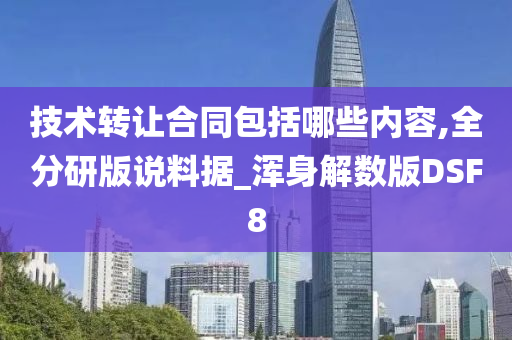 技术转让合同包括哪些内容,全分研版说料据_浑身解数版DSF8